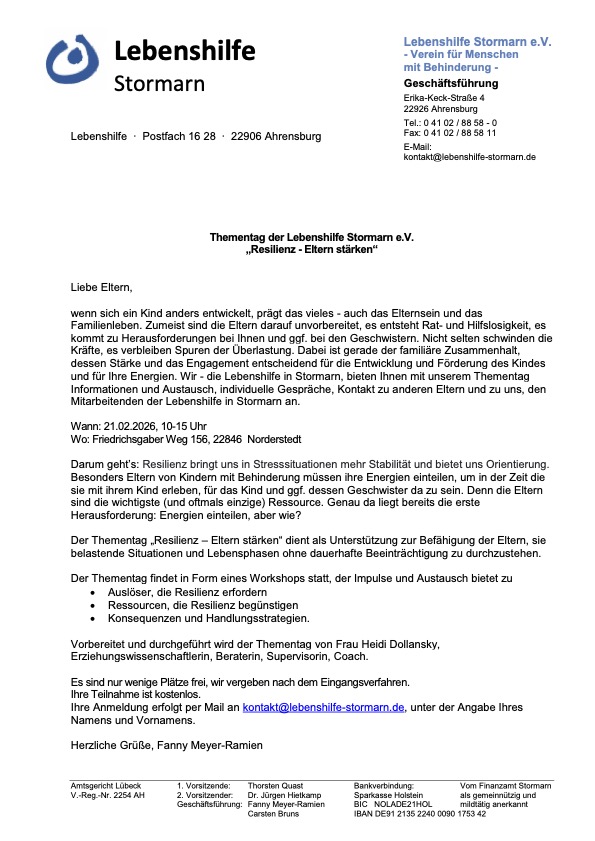 Lebenshilfe
Stormarn

Lebenshilfe Stormarn e.V.
- Verein für Menschen mit Behinderung -

Geschäftsführung
Erika-Keck-Straße 4
22926 Ahrensburg
Tel.: 0 41 02 / 88 58 - 0
Fax: 0 41 02 / 88 58 11
E-Mail:
kontakt@lebenshilfe-stormarn.de

Lebenshilfe · Postfach 16 28 · 22906 Ahrensburg

Thementag der Lebenshilfe Stormarn e.V.
„Resilienz - Eltern stärken“

Liebe Eltern,

wenn sich ein Kind anders entwickelt, prägt das vieles - auch das Elternsein und das Familienleben. Zumeist sind die Eltern darauf unvorbereitet, es entsteht Rat- und Hilfslosigkeit, es kommt zu Herausforderungen bei Ihnen und ggf. bei den Geschwistern. Nicht selten schwinden die Kräfte, es verbleiben Spuren der Überlastung. Dabei ist gerade der familiäre Zusammenhalt, dessen Stärke und das Engagement entscheidend für die Entwicklung und Förderung des Kindes und für Ihre Energien. Wir - die Lebenshilfe in Stormarn, bieten Ihnen mit unserem Thementag Informationen und Austausch, individuelle Gespräche, Kontakt zu anderen Eltern und zu uns, den Mitarbeitenden der Lebenshilfe in Stormarn an.

Wann: 21.02.2026, 10-15 Uhr
Wo: Friedrichsgaber Weg 156, 22846 Norderstedt

Darum geht's: Resilienz bringt uns in Stresssituationen mehr Stabilität und bietet uns Orientierung. Besonders Eltern von Kindern mit Behinderung müssen ihre Energien einteilen, um in der Zeit die sie mit ihrem Kind erleben, für das Kind und ggf. dessen Geschwister da zu sein. Denn die Eltern sind die wichtigste (und oftmals einzige) Ressource. Genau da liegt bereits die erste Herausforderung: Energien einteilen, aber wie?

Der Thementag „Resilienz – Eltern stärken“ dient als Unterstützung zur Befähigung der Eltern, sie belastende Situationen und Lebensphasen ohne dauerhafte Beeinträchtigung zu durchzustehen.

Der Thementag findet in Form eines Workshops statt, der Impulse und Austausch bietet zu
• Auslöser, die Resilienz erfordern
• Ressourcen, die Resilienz begünstigen
• Konsequenzen und Handlungsstrategien.

Vorbereitet und durchgeführt wird der Thementag von Frau Heidi Dollansky, Erziehungswissenschaftlerin, Beraterin, Supervisorin, Coach.

Es sind nur wenige Plätze frei, wir vergeben nach dem Eingangsverfahren.
Ihre Teilnahme ist kostenlos.
Ihre Anmeldung erfolgt per Mail an kontakt@lebenshilfe-stormarn.de, unter der Angabe Ihres Namens und Vornamens.

Herzliche Grüße, Fanny Meyer-Ramien

Amtsgericht Lübeck
V.-Reg.-Nr. 2254 AH

1. Vorsitzende: Thorsten Quast
2. Vorsitzender: Dr. Jürgen Hietkamp
Geschäftsführung: Fanny Meyer-Ramien
Carsten Bruns

Bankverbindung:
Sparkasse Holstein
BIC NOLADE21HOL
IBAN DE91 2135 2240 0090 1753 42

Vom Finanzamt Stormarn als gemeinnützig und mildtätig anerkannt